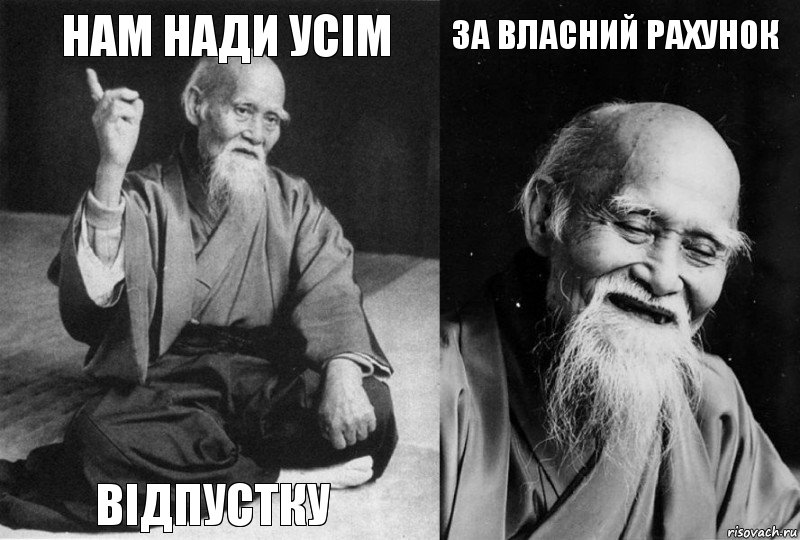 НАМ НАДИ УСІМ

ВІДПУСТКУ

ЗА ВЛАСНИЙ РАХУНОК

risovach.ru